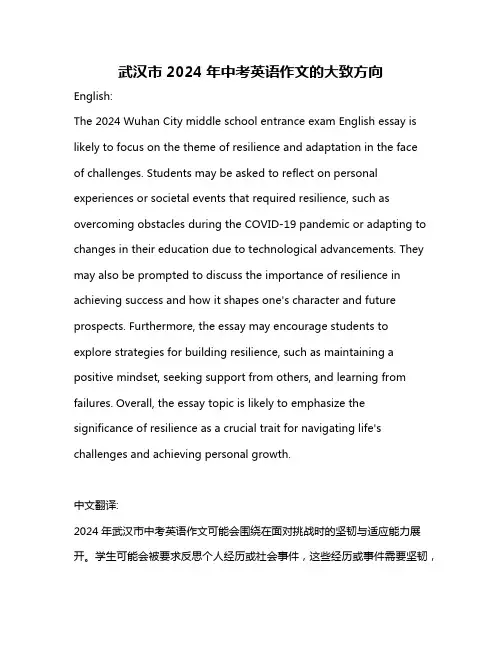 武汉市 2024 年中考英语作文的大致方向

English:

The 2024 Wuhan City middle school entrance exam English essay is likely to focus on the theme of resilience and adaptation in the face of challenges. Students may be asked to reflect on personal experiences or societal events that required resilience, such as overcoming obstacles during the COVID-19 pandemic or adapting to changes in their education due to technological advancements. They may also be prompted to discuss the importance of resilience in achieving success and how it shapes one's character and future prospects. Furthermore, the essay may encourage students to explore strategies for building resilience, such as maintaining a positive mindset, seeking support from others, and learning from failures. Overall, the essay topic is likely to emphasize the significance of resilience as a crucial trait for navigating life's challenges and achieving personal growth.

中文翻译:

2024 年武汉市中考英语作文可能会围绕在面对挑战时的坚韧与适应能力展开。学生可能会被要求反思个人经历或社会事件，这些经历或事件需要坚韧，